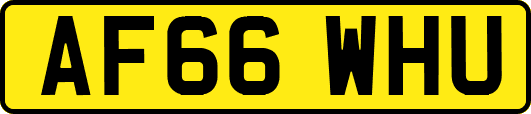 AF66 WHU